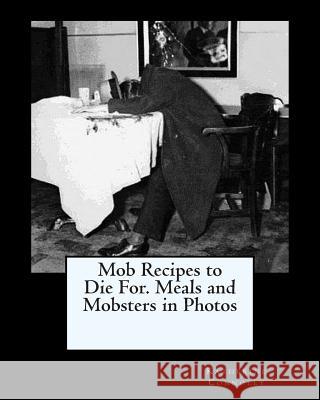 Mob Recipes to Die For. Meals and Mobsters in Photos

Kraina Książek